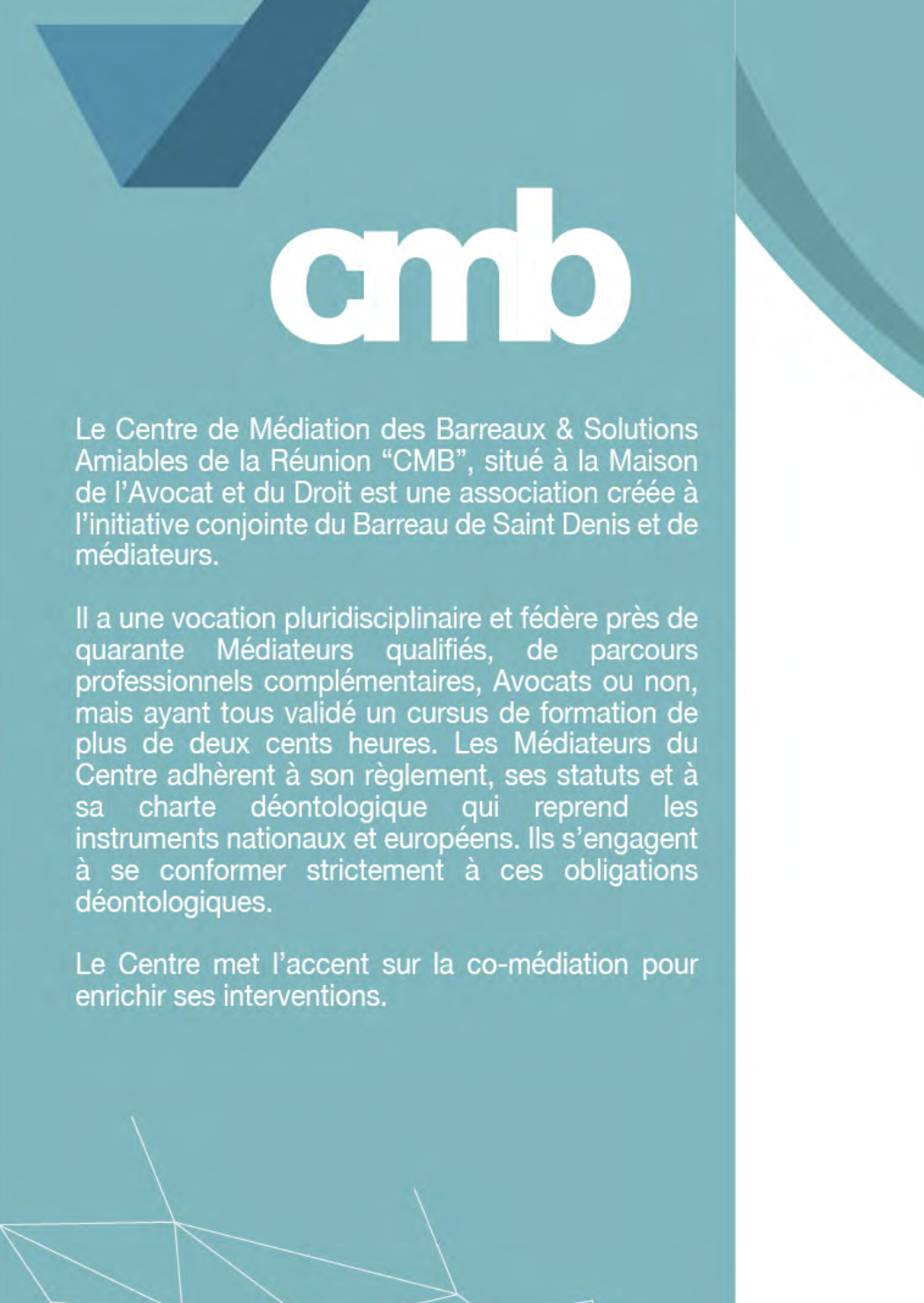 cmb

Le Centre de Médiation des Barreaux & Solutions Amiables de la Réunion “CMB”, situé à la Maison de l’Avocat et du Droit est une association créée à l’initiative conjointe du Barreau de Saint Denis et de médiateurs.

Il a une vocation pluridisciplinaire et fédère près de quarante Médiateurs qualifiés, de parcours professionnels complémentaires, Avocats ou non, mais ayant tous validé un cursus de formation de plus de deux cents heures. Les Médiateurs du Centre adhèrent à son règlement, ses statuts et à sa charte déontologique qui reprend les instruments nationaux et européens. Ils s’engagent à se conformer strictement à ces obligations déontologiques.

Le Centre met l’accent sur la co-médiation pour enrichir ses interventions.